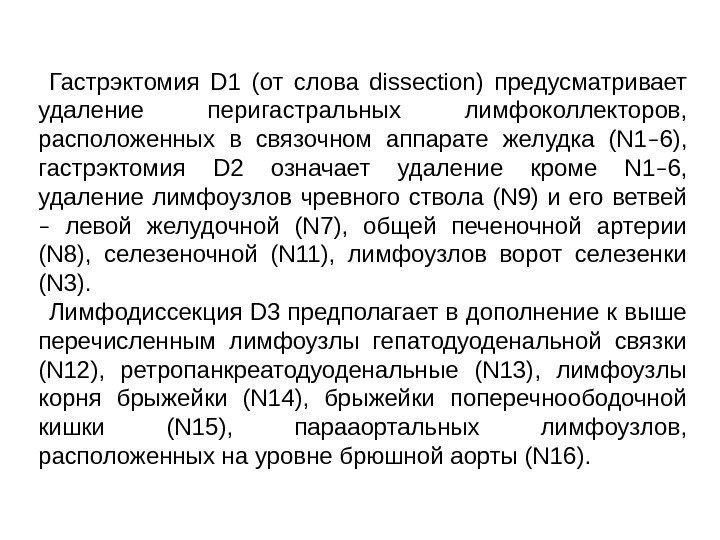 Гастрэктомия D1 (от слова dissection) предусматривает удаление перигастральных лимфоколлекторов, расположенных в связочном аппарате желудка (N1–6), гастрэктомия D2 означает удаление кроме N1–6, удаление лимфоузлов чревного ствола (N9) и его ветвей – левой желудочной (N7), общей печеночной артерии (N8), селезеночной (N11), лимфоузлов ворот селезенки (N3).

Лимфодиссекция D3 предполагает в дополнение к выше перечисленным лимфоузлы гепатодуоденальной связки (N12), ретропанкреатодуоденальные (N13), лимфоузлы корня брыжейки (N14), брыжейки поперечноободочной кишки (N15), парааортальных лимфоузлов, расположенных на уровне брюшной аорты (N16).